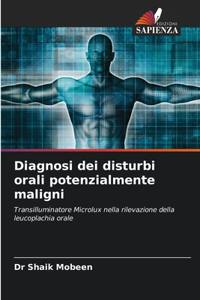 EDIZIONI
SAPIENZA

Diagnosi dei disturbi orali potenzialmente maligni

Transilluminatore Microlux nella rilevazione della leucoplachia orale

Dr Shaik Mobeen